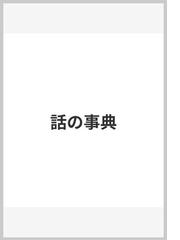 話の事典